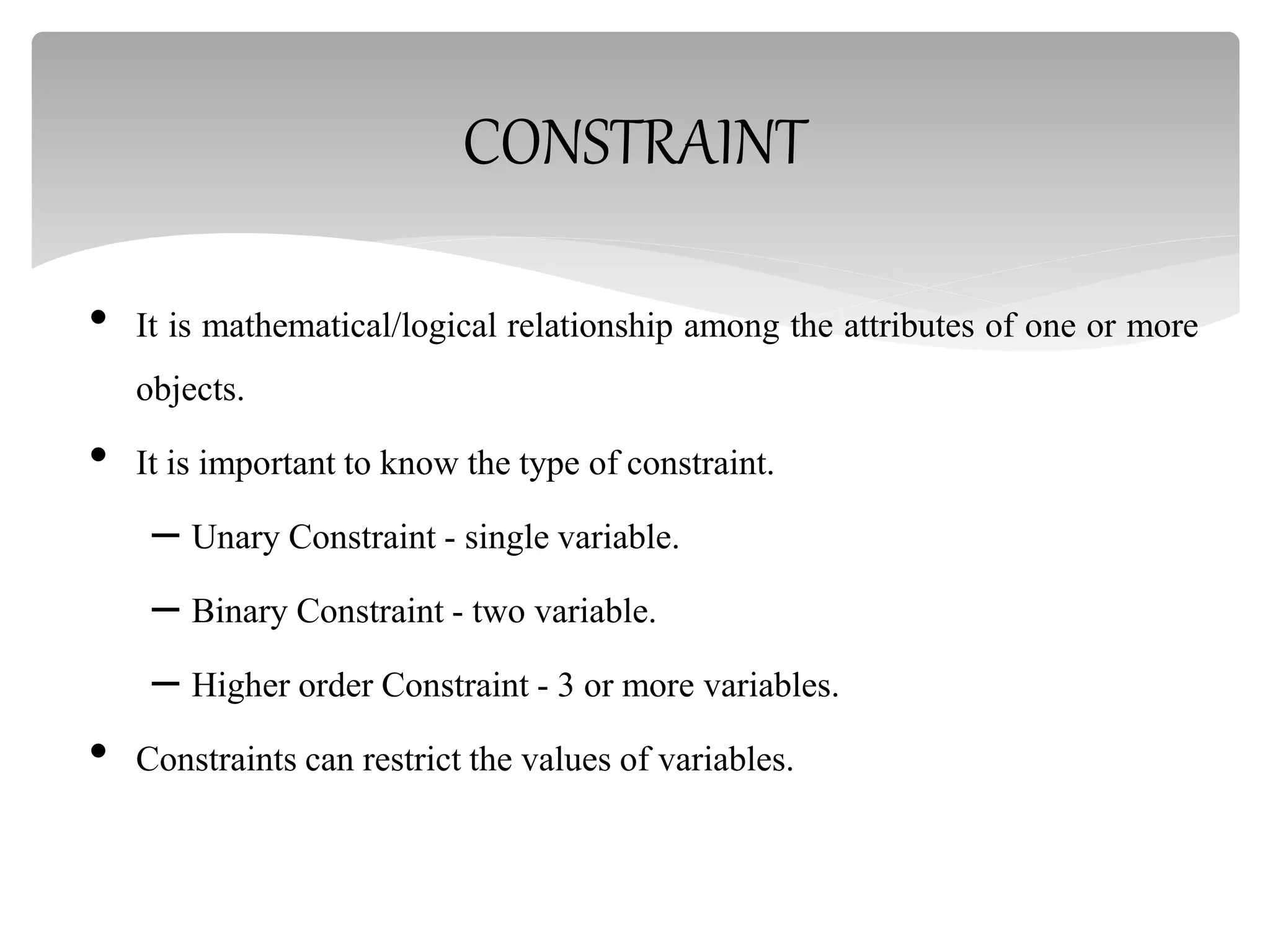 CONSTRAINT

• It is mathematical/logical relationship among the attributes of one or more objects.

• It is important to know the type of constraint.

– Unary Constraint - single variable.

– Binary Constraint - two variable.

– Higher order Constraint - 3 or more variables.

• Constraints can restrict the values of variables.